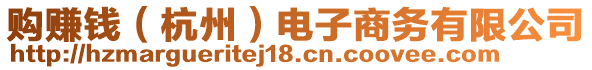 购赚钱（杭州）电子商务有限公司
http://hzmargueritej18.cn.coovee.com